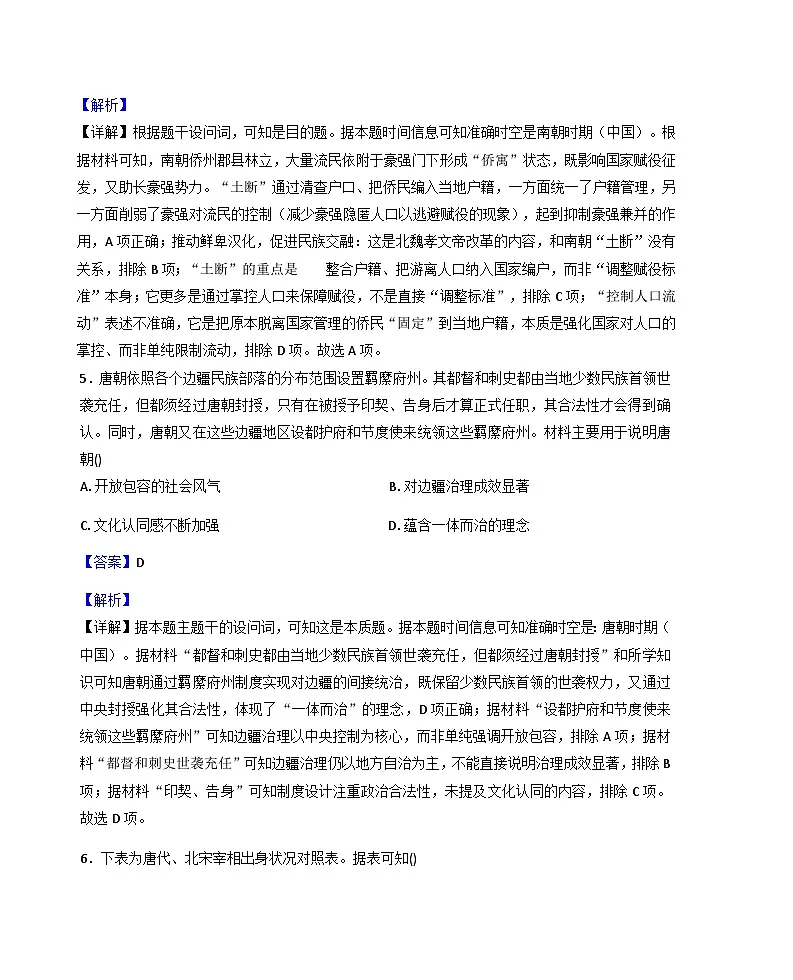 【解析】

【详解】根据题干设问词，可知是目的题。据本题时间信息可知准确时空是南朝时期（中国）。根据材料可知，南朝侨州郡县林立，大量流民依附于豪强门下形成“侨寓”状态，既影响国家赋役征发，又助长豪强势力。“土断”通过清查户口、把侨民编入当地户籍，一方面统一了户籍管理，另一方面削弱了豪强对流民的控制（减少豪强隐匿人口以逃避赋役的现象），起到抑制豪强兼并的作用，A项正确；推动鲜卑汉化，促进民族交融：这是北魏孝文帝改革的内容，和南朝“土断”没有关系，排除B项；“土断”的重点是 整合户籍、把游离人口纳入国家编户，而非“调整赋役标准”本身；它更多是通过掌控人口来保障赋役，不是直接“调整标准”，排除C项；“控制人口流动”表述不准确，它是把原本脱离国家管理的侨民“固定”到当地户籍，本质是强化国家对人口的掌控、而非单纯限制流动，排除D项。故选A项。

5．唐朝依照各个边疆民族部落的分布范围设置羁縻府州。其都督和刺史都由当地少数民族首领世袭充任，但都须经过唐朝封授，只有在被授予印契、告身后才算正式任职，其合法性才会得到确认。同时，唐朝又在这些边疆地区设都护府和节度使来统领这些羁縻府州。材料主要用于说明唐朝()

A. 开放包容的社会风气

B. 对边疆治理成效显著

C. 文化认同感不断加强

D. 蕴含一体而治的理念

【答案】D

【解析】

【详解】据本题主题干的设问词，可知这是本质题。据本题时间信息可知准确时空是：唐朝时期（中国）。据材料“都督和刺史都由当地少数民族首领世袭充任，但都须经过唐朝封授”和所学知识可知唐朝通过羁縻府州制度实现对边疆的间接统治，既保留少数民族首领的世袭权力，又通过中央封授强化其合法性，体现了“一体而治”的理念，D项正确；据材料“设都护府和节度使来统领这些羁縻府州”可知边疆治理以中央控制为核心，而非单纯强调开放包容，排除A项；据材料“都督和刺史世袭充任”可知边疆治理仍以地方自治为主，不能直接说明治理成效显著，排除B项；据材料“印契、告身”可知制度设计注重政治合法性，未提及文化认同的内容，排除C项。故选D项。

6．下表为唐代、北宋宰相出身状况对照表。据表可知()